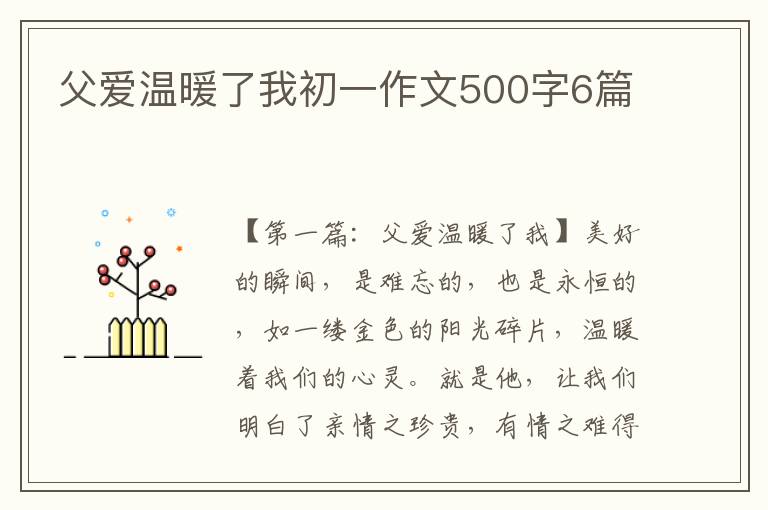 父爱温暖了我初一作文500字6篇

【第一篇：父爱温暖了我】美好的瞬间，是难忘的，也是永恒的，如一缕金色的阳光碎片，温暖着我们的心灵。就是他，让我们明白了亲情之珍贵，有情之难得